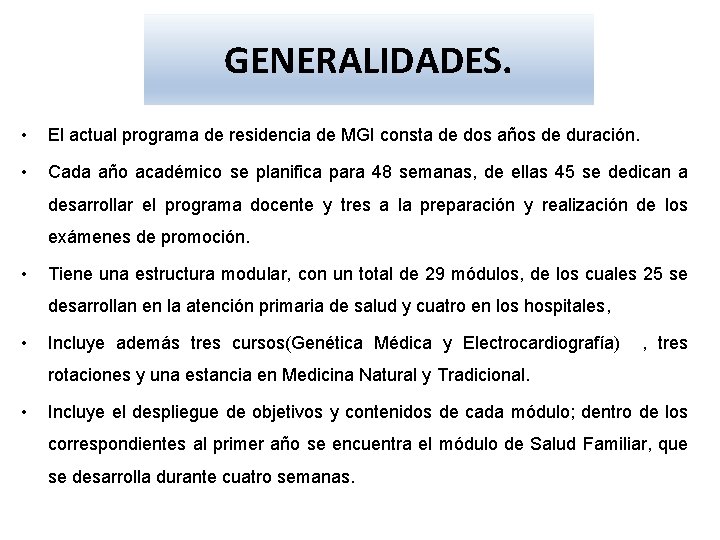 GENERALIDADES.

• El actual programa de residencia de MGI consta de dos años de duración.

• Cada año académico se planifica para 48 semanas, de ellas 45 se dedican a desarrollar el programa docente y tres a la preparación y realización de los exámenes de promoción.

• Tiene una estructura modular, con un total de 29 módulos, de los cuales 25 se desarrollan en la atención primaria de salud y cuatro en los hospitales,

• Incluye además tres cursos(Genética Médica y Electrocardiografía) , tres rotaciones y una estancia en Medicina Natural y Tradicional.

• Incluye el despliegue de objetivos y contenidos de cada módulo; dentro de los correspondientes al primer año se encuentra el módulo de Salud Familiar, que se desarrolla durante cuatro semanas.